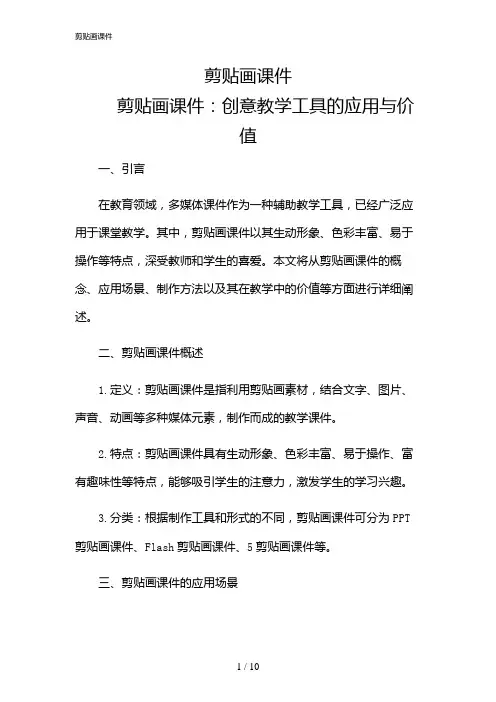 剪贴画课件

剪贴画课件

剪贴画课件：创意教学工具的应用与价值

一、引言

在教育领域，多媒体课件作为一种辅助教学工具，已经广泛应用于课堂教学。其中，剪贴画课件以其生动形象、色彩丰富、易于操作等特点，深受教师和学生的喜爱。本文将从剪贴画课件的概念、应用场景、制作方法以及其在教学中的价值等方面进行详细阐述。

二、剪贴画课件概述

1.定义：剪贴画课件是指利用剪贴画素材，结合文字、图片、声音、动画等多种媒体元素，制作而成的教学课件。

2.特点：剪贴画课件具有生动形象、色彩丰富、易于操作、富有趣味性等特点，能够吸引学生的注意力，激发学生的学习兴趣。

3.分类：根据制作工具和形式的不同，剪贴画课件可分为PPT剪贴画课件、Flash剪贴画课件、5剪贴画课件等。

三、剪贴画课件的应用场景

1 / 10